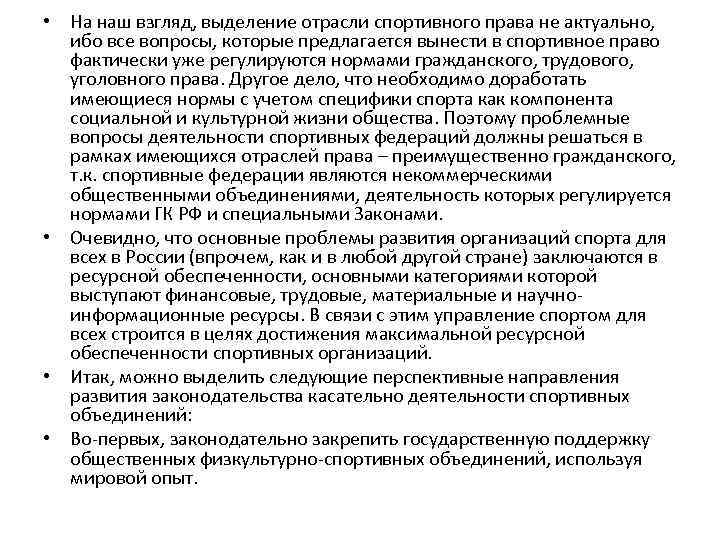 • На наш взгляд, выделение отрасли спортивного права не актуально, ибо все вопросы, которые предлагается вынести в спортивное право фактически уже регулируются нормами гражданского, трудового, уголовного права. Другое дело, что необходимо доработать имеющиеся нормы с учетом специфики спорта как компонента социальной и культурной жизни общества. Поэтому проблемные вопросы деятельности спортивных федераций должны решаться в рамках имеющихся отраслей права – преимущественно гражданского, т.к. спортивные федерации являются некоммерческими общественными объединениями, деятельность которых регулируется нормами ГК РФ и специальными Законами.

• Очевидно, что основные проблемы развития организаций спорта для всех в России (впрочем, как и в любой другой стране) заключаются в ресурсной обеспеченности, основными категориями которой выступают финансовые, трудовые, материальные и научно-информационные ресурсы. В связи с этим управление спортом для всех строится в целях достижения максимальной ресурсной обеспеченности спортивных организаций.

• Итак, можно выделить следующие перспективные направления развития законодательства касательно деятельности спортивных объединений:

• Во-первых, законодательно закрепить государственную поддержку общественных физкультурно-спортивных объединений, используя мировой опыт.